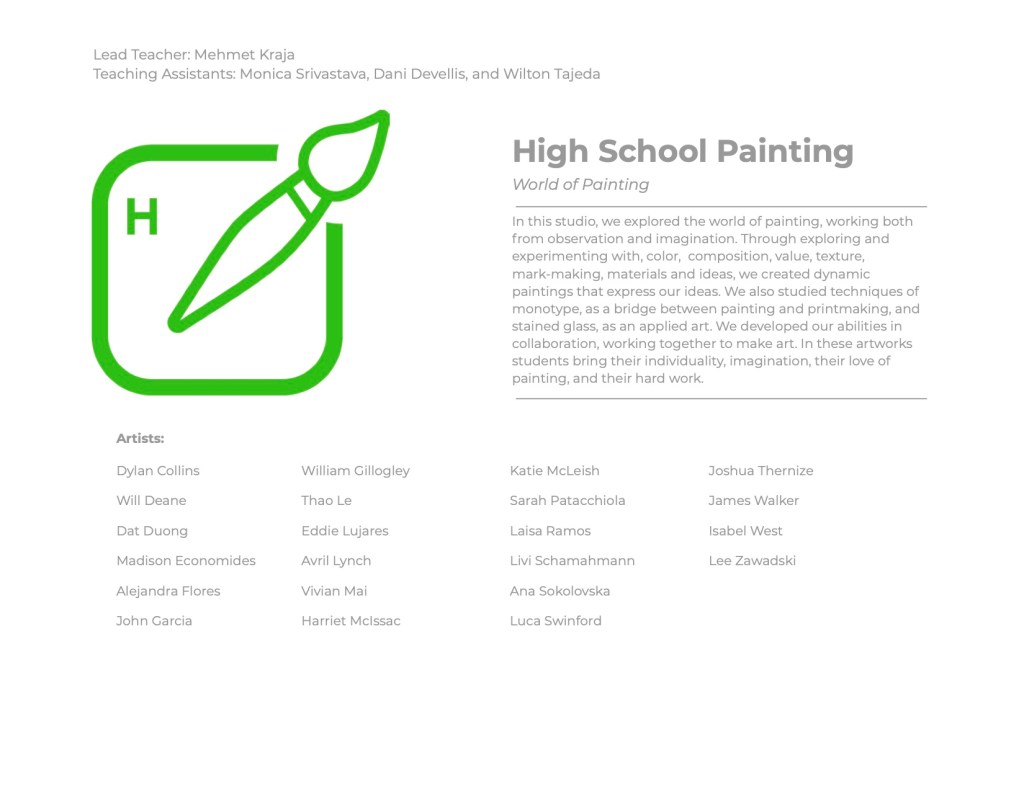 Lead Teacher: Mehmet Kraja
Teaching Assistants: Monica Srivastava, Dani Devellis, and Wilton Tajeda

H

High School Painting

World of Painting

In this studio, we explored the world of painting, working both from observation and imagination. Through exploring and experimenting with, color, composition, value, texture, mark-making, materials and ideas, we created dynamic paintings that express our ideas. We also studied techniques of monotype, as a bridge between painting and printmaking, and stained glass, as an applied art. We developed our abilities in collaboration, working together to make art. In these artworks students bring their individuality, imagination, their love of painting, and their hard work.

Artists:

Dylan Collins
Will Deane
Dat Duong
Madison Economides
Alejandra Flores
John Garcia

William Gillogley
Thao Le
Eddie Lujares
Avril Lynch
Vivian Mai
Harriet McIssac

Katie McLeish
Sarah Patacchiola
Laisa Ramos
Livi Schamahmann
Ana Sokolovska
Luca Swinford

Joshua Thernize
James Walker
Isabel West
Lee Zawadski